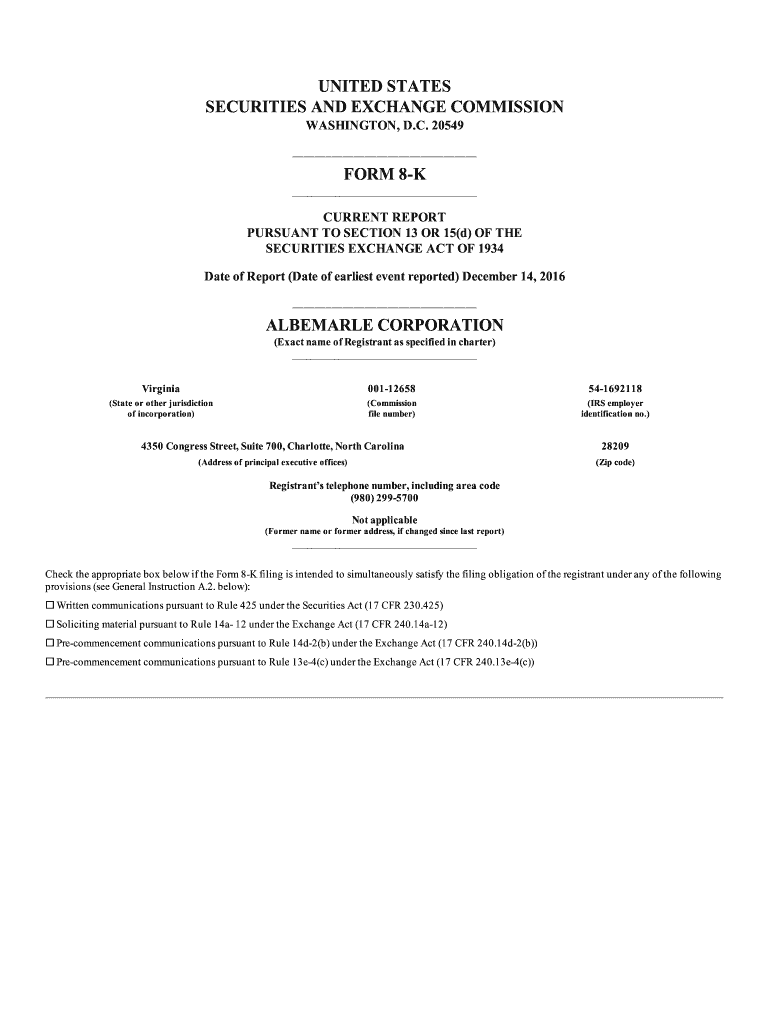 UNITED STATES
SECURITIES AND EXCHANGE COMMISSION
WASHINGTON, D.C. 20549

FORM 8-K

CURRENT REPORT
PURSUANT TO SECTION 13 OR 15(d) OF THE
SECURITIES EXCHANGE ACT OF 1934

Date of Report (Date of earliest event reported) December 14, 2016

ALBEMARLE CORPORATION
(Exact name of Registrant as specified in charter)

| Virginia | 001-12658 | 54-1692118 |
|---|---|---|
| (State or other jurisdiction of incorporation) | (Commission file number) | (IRS employer identification no.) |

| 4350 Congress Street, Suite 700, Charlotte, North Carolina | 28209 |
|---|---|
| (Address of principal executive offices) | (Zip code) |

Registrant's telephone number, including area code
(980) 299-5700

Not applicable
(Former name or former address, if changed since last report)

Check the appropriate box below if the Form 8-K filing is intended to simultaneously satisfy the filing obligation of the registrant under any of the following provisions (see General Instruction A.2. below):

☐ Written communications pursuant to Rule 425 under the Securities Act (17 CFR 230.425)

☐ Soliciting material pursuant to Rule 14a- 12 under the Exchange Act (17 CFR 240.14a-12)

☐ Pre-commencement communications pursuant to Rule 14d-2(b) under the Exchange Act (17 CFR 240.14d-2(b))

☐ Pre-commencement communications pursuant to Rule 13e-4(c) under the Exchange Act (17 CFR 240.13e-4(c))